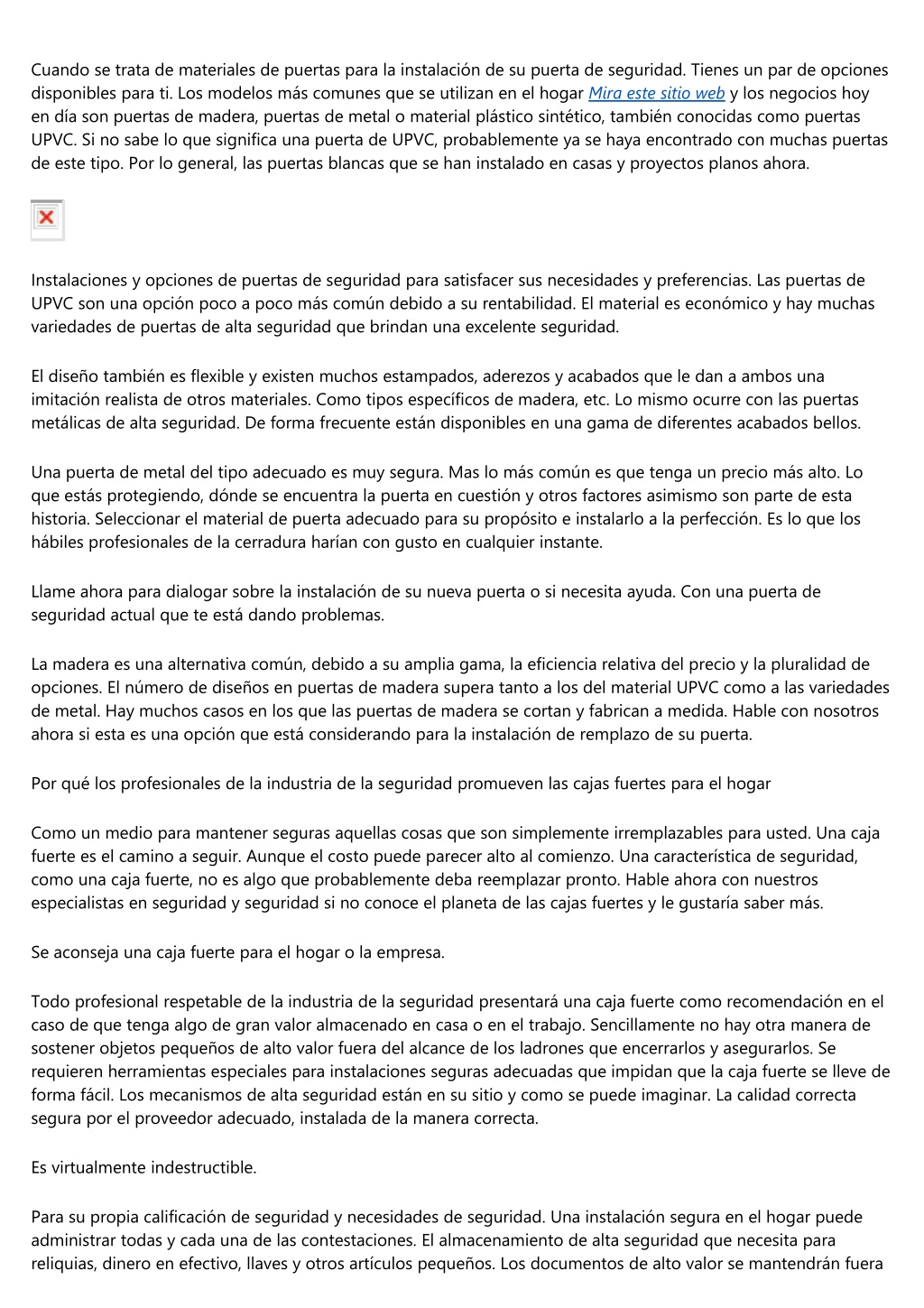 Cuando se trata de materiales de puertas para la instalación de su puerta de seguridad. Tienes un par de opciones disponibles para ti. Los modelos más comunes que se utilizan en el hogar Mira este sitio web y los negocios hoy en día son puertas de madera, puertas de metal o material plástico sintético, también conocidas como puertas UPVC. Si no sabe lo que significa una puerta de UPVC, probablemente ya se haya encontrado con muchas puertas de este tipo. Por lo general, las puertas blancas que se han instalado en casas y proyectos planos ahora.

Instalaciones y opciones de puertas de seguridad para satisfacer sus necesidades y preferencias. Las puertas de UPVC son una opción poco a poco más común debido a su rentabilidad. El material es económico y hay muchas variedades de puertas de alta seguridad que brindan una excelente seguridad.

El diseño también es flexible y existen muchos estampados, aderezos y acabados que le dan a ambos una imitación realista de otros materiales. Como tipos específicos de madera, etc. Lo mismo ocurre con las puertas metálicas de alta seguridad. De forma frecuente están disponibles en una gama de diferentes acabados bellos.

Una puerta de metal del tipo adecuado es muy segura. Mas lo más común es que tenga un precio más alto. Lo que estás protegiendo, dónde se encuentra la puerta en cuestión y otros factores asimismo son parte de esta historia. Seleccionar el material de puerta adecuado para su propósito e instalarlo a la perfección. Es lo que los hábiles profesionales de la cerradura harían con gusto en cualquier instante.

Llame ahora para dialogar sobre la instalación de su nueva puerta o si necesita ayuda. Con una puerta de seguridad actual que te está dando problemas.

La madera es una alternativa común, debido a su amplia gama, la eficiencia relativa del precio y la pluralidad de opciones. El número de diseños en puertas de madera supera tanto a los del material UPVC como a las variedades de metal. Hay muchos casos en los que las puertas de madera se cortan y fabrican a medida. Hable con nosotros ahora si esta es una opción que está considerando para la instalación de remplazo de su puerta.

Por qué los profesionales de la industria de la seguridad promueven las cajas fuertes para el hogar

Como un medio para mantener seguras aquellas cosas que son simplemente irremplazables para usted. Una caja fuerte es el camino a seguir. Aunque el costo puede parecer alto al comienzo. Una característica de seguridad, como una caja fuerte, no es algo que probablemente deba reemplazar pronto. Hable ahora con nuestros especialistas en seguridad y seguridad si no conoce el planeta de las cajas fuertes y le gustaría saber más.

Se aconseja una caja fuerte para el hogar o la empresa.

Todo profesional respetable de la industria de la seguridad presentará una caja fuerte como recomendación en el caso de que tenga algo de gran valor almacenado en casa o en el trabajo. Sencillamente no hay otra manera de sostener objetos pequeños de alto valor fuera del alcance de los ladrones que encerrarlos y asegurarlos. Se requieren herramientas especiales para instalaciones seguras adecuadas que impidan que la caja fuerte se lleve de forma fácil. Los mecanismos de alta seguridad están en su sitio y como se puede imaginar. La calidad correcta segura por el proveedor adecuado, instalada de la manera correcta.

Es virtualmente indestructible.

Para su propia calificación de seguridad y necesidades de seguridad. Una instalación segura en el hogar puede administrar todas y cada una de las contestaciones. El almacenamiento de alta seguridad que necesita para reliquias, dinero en efectivo, llaves y otros artículos pequeños. Los documentos de alto valor se mantendrán fuera